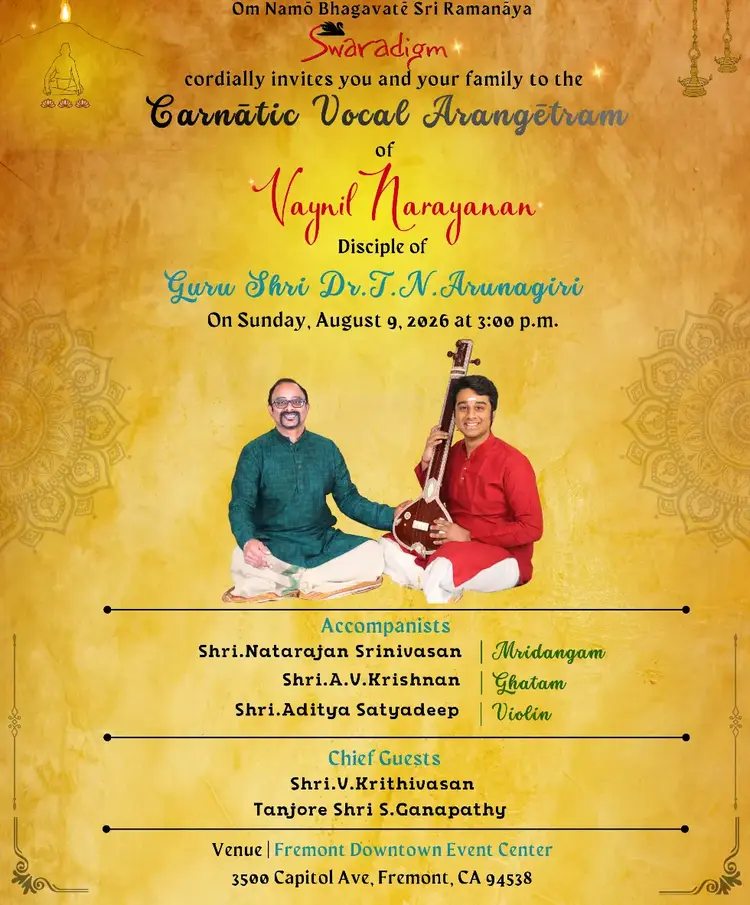 Om Namō Bhagavatē Sri Ramanāya

Swaradigm

cordially invites you and your family to the

Carnātic Vocal Arangētram

of

Vaynil Narayanan

Disciple of

Guru Shri Dr.T.N.Arunagiri

On Sunday, August 9, 2026 at 3:00 p.m.

Accompanists

Shri.Natarajan Srinivasan | Mridangam

Shri.A.V.Krishnan | Ghatam

Shri.Aditya Satyadeep | Violin

Chief Guests

Shri.V.Krithivasan

Tanjore Shri S.Ganapathy

Venue | Fremont Downtown Event Center

3500 Capitol Ave, Fremont, CA 94538